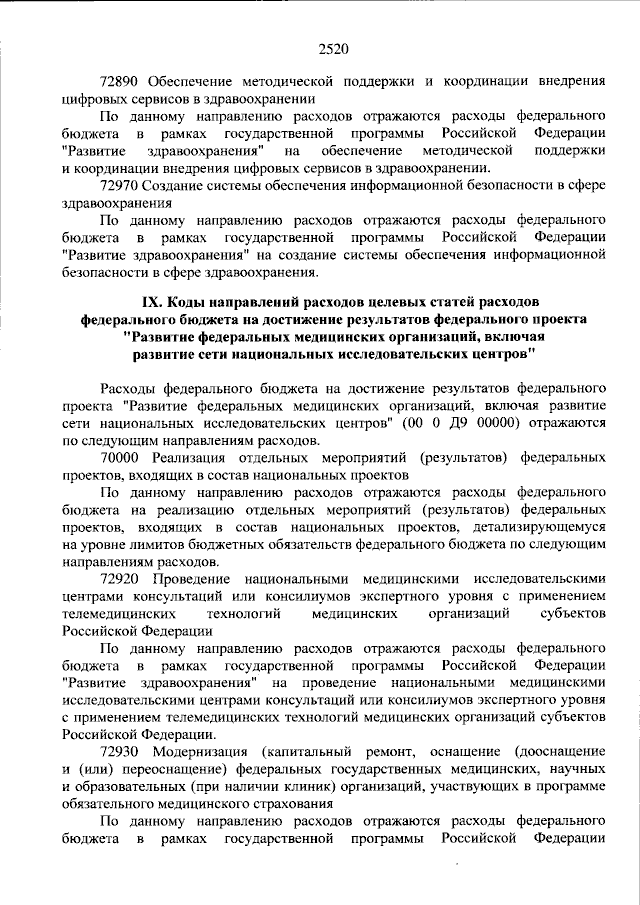 2520

72890 Обеспечение методической поддержки и координации внедрения цифровых сервисов в здравоохранении

По данному направлению расходов отражаются расходы федерального бюджета в рамках государственной программы Российской Федерации "Развитие здравоохранения" на обеспечение методической поддержки и координации внедрения цифровых сервисов в здравоохранении.

72970 Создание системы обеспечения информационной безопасности в сфере здравоохранения

По данному направлению расходов отражаются расходы федерального бюджета в рамках государственной программы Российской Федерации "Развитие здравоохранения" на создание системы обеспечения информационной безопасности в сфере здравоохранения.

IX. Коды направлений расходов целевых статей расходов федерального бюджета на достижение результатов федерального проекта "Развитие федеральных медицинских организаций, включая развитие сети национальных исследовательских центров"

Расходы федерального бюджета на достижение результатов федерального проекта "Развитие федеральных медицинских организаций, включая развитие сети национальных исследовательских центров" (00 0 Д9 00000) отражаются по следующим направлениям расходов.

70000 Реализация отдельных мероприятий (результатов) федеральных проектов, входящих в состав национальных проектов

По данному направлению расходов отражаются расходы федерального бюджета на реализацию отдельных мероприятий (результатов) федеральных проектов, входящих в состав национальных проектов, детализирующемуся на уровне лимитов бюджетных обязательств федерального бюджета по следующим направлениям расходов.

72920 Проведение национальными медицинскими исследовательскими центрами консультаций или консилиумов экспертного уровня с применением телемедицинских технологий медицинских организаций субъектов Российской Федерации

По данному направлению расходов отражаются расходы федерального бюджета в рамках государственной программы Российской Федерации "Развитие здравоохранения" на проведение национальными медицинскими исследовательскими центрами консультаций или консилиумов экспертного уровня с применением телемедицинских технологий медицинских организаций субъектов Российской Федерации.

72930 Модернизация (капитальный ремонт, оснащение (дооснащение и (или) переоснащение) федеральных государственных медицинских, научных и образовательных (при наличии клиник) организаций, участвующих в программе обязательного медицинского страхования

По данному направлению расходов отражаются расходы федерального бюджета в рамках государственной программы Российской Федерации